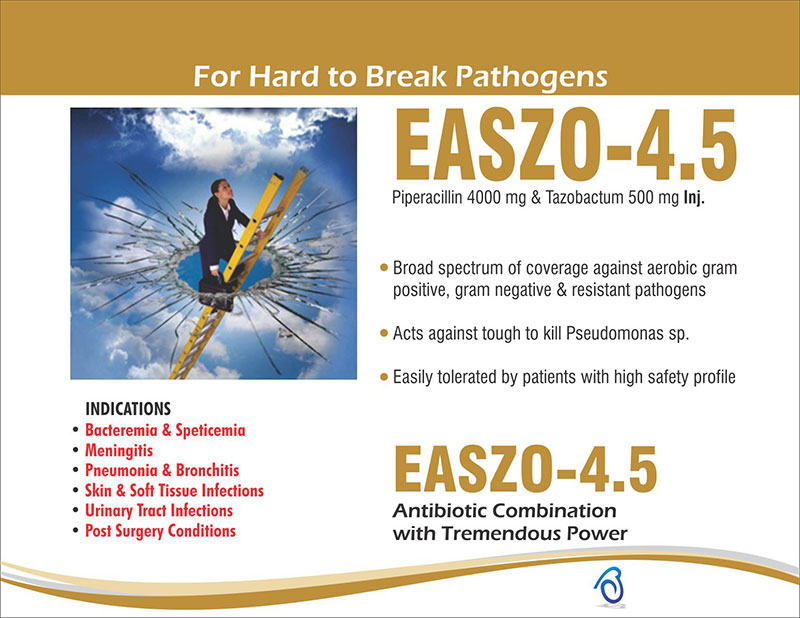 For Hard to Break Pathogens

EASZO-4.5

Piperacillin 4000 mg & Tazobactum 500 mg Inj.

• Broad spectrum of coverage against aerobic gram positive, gram negative & resistant pathogens

• Acts against tough to kill Pseudomonas sp.

• Easily tolerated by patients with high safety profile

INDICATIONS
• Bacteremia & Speticemia
• Meningitis
• Pneumonia & Bronchitis
• Skin & Soft Tissue Infections
• Urinary Tract Infections
• Post Surgery Conditions

EASZO-4.5

Antibiotic Combination with Tremendous Power